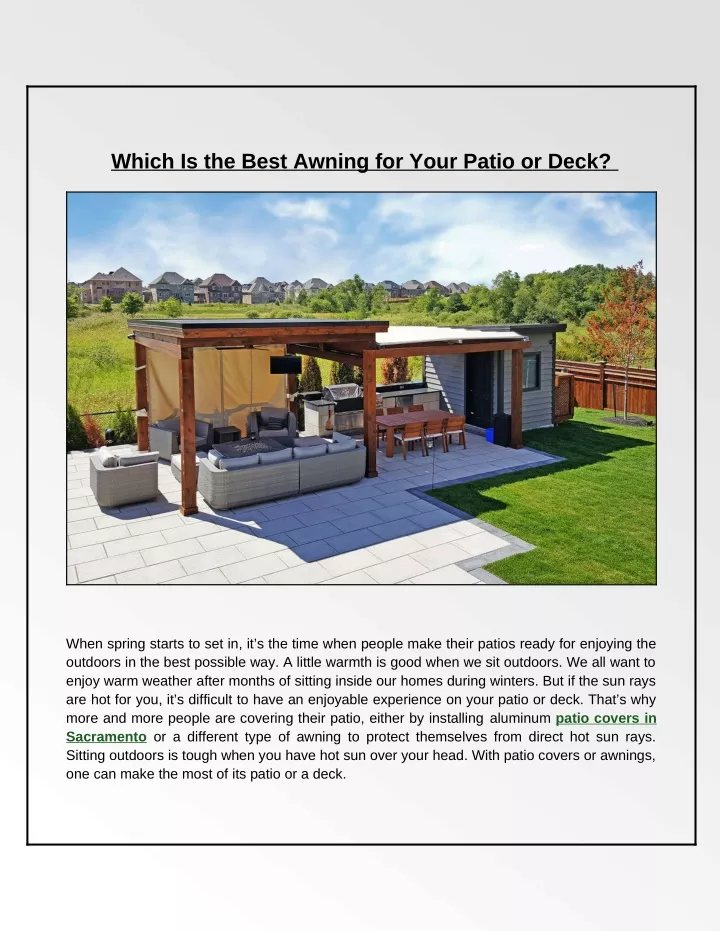 Which Is the Best Awning for Your Patio or Deck?

When spring starts to set in, it's the time when people make their patios ready for enjoying the outdoors in the best possible way. A little warmth is good when we sit outdoors. We all want to enjoy warm weather after months of sitting inside our homes during winters. But if the sun rays are hot for you, it's difficult to have an enjoyable experience on your patio or deck. That's why more and more people are covering their patio, either by installing aluminum patio covers in Sacramento or a different type of awning to protect themselves from direct hot sun rays. Sitting outdoors is tough when you have hot sun over your head. With patio covers or awnings, one can make the most of its patio or a deck.